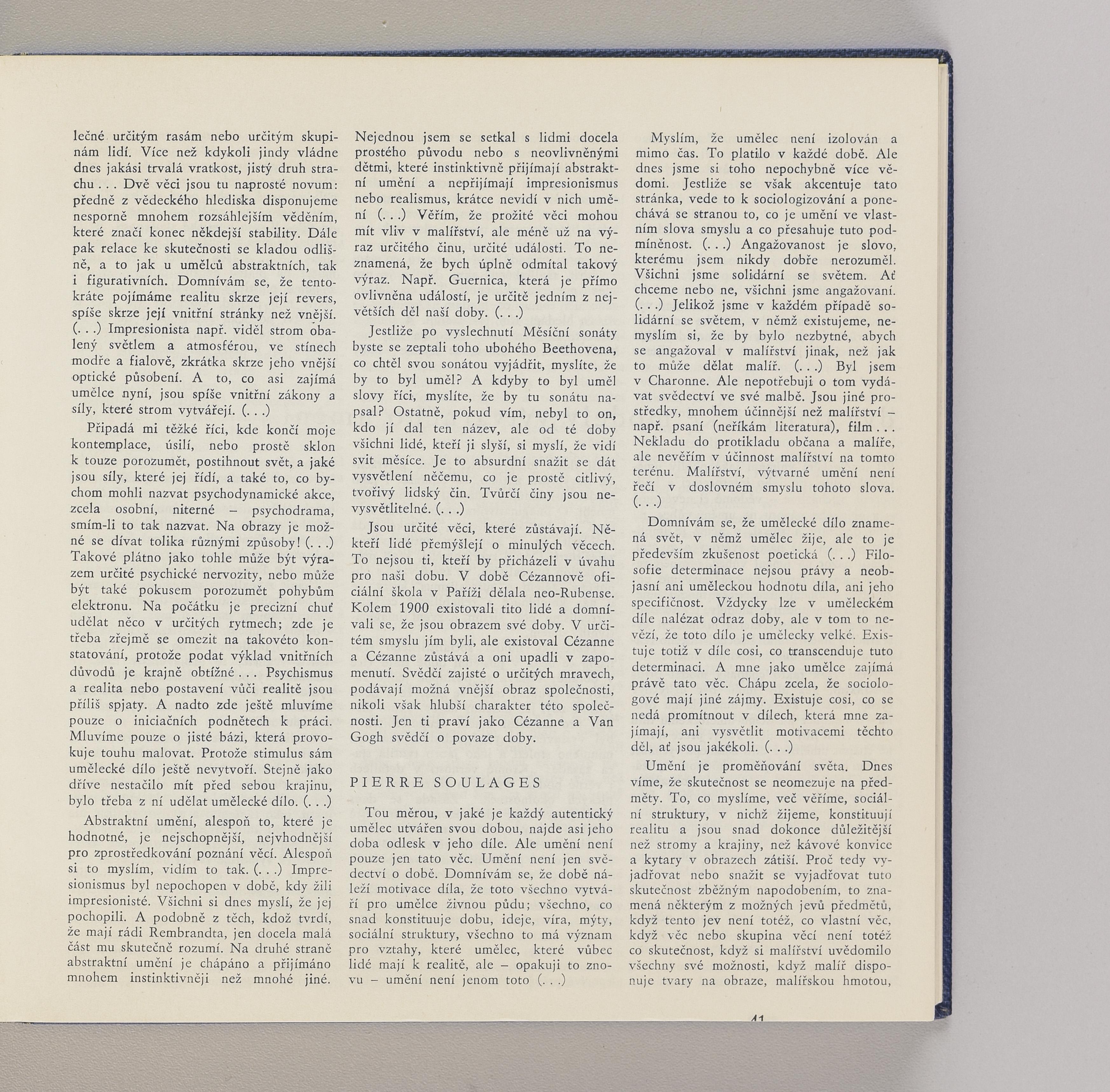 lečné určitým rasám nebo určitým skupinám lidí. Více než kdykoli jindy vládne dnes jakási trvalá vratkost, jistý druh strachu . . . Dvě věci jsou tu naprosté novum: předně z vědeckého hlediska disponujeme nesporně mnohem rozsáhlejším věděním, které značí konec někdejší stability. Dále pak relace ke skutečnosti se kladou odlišně, a to jak u umělců abstraktních, tak i figurativních. Domnívám se, že tentokráte pojímáme realitu skrze její revers, spíše skrze její vnitřní stránky než vnější. (. . .) Impresionista např. viděl strom obalený světlem a atmosférou, ve stínech modře a fialově, zkrátka skrze jeho vnější optické působení. A to, co asi zajímá umělce nyní, jsou spíše vnitřní zákony a síly, které strom vytvářejí. (. . .)

Připadá mi těžké říci, kde končí moje kontemplace, úsilí, nebo prostě sklon k touze porozumět, postihnout svět, a jaké jsou síly, které jej řídí, a také to, co bychom mohli nazvat psychodynamické akce, zcela osobní, niterné – psychodrama, smím-li to tak nazvat. Na obrazy je možné se dívat tolika různými způsoby! (. . .) Takové plátno jako tohle může být výrazem určité psychické nervozity, nebo může být také pokusem porozumět pohybům elektronu. Na počátku je precizní chuť udělat něco v určitých rytmech; zde je třeba zřejmě se omezit na takovéto konstatování, protože podat výklad vnitřních důvodů je krajně obtížné . . . Psychismus a realita nebo postavení vůči realitě jsou příliš spjaty. A nadto zde ještě mluvíme pouze o iniciačních podnětech k práci. Mluvíme pouze o jisté bázi, která provokuje touhu malovat. Protože stimulus sám umělecké dílo ještě nevytvoří. Stejně jako dříve nestačilo mít před sebou krajinu, bylo třeba z ní udělat umělecké dílo. (. . .)

Abstraktní umění, alespoň to, které je hodnotné, je nejschopnější, nejvhodnější pro zprostředkování poznání věcí. Alespoň si to myslím, vidím to tak. (. . .) Impresionismus byl nepochopen v době, kdy žili impresionisté. Všichni si dnes myslí, že jej pochopili. A podobně z těch, kdož tvrdí, že mají rádi Rembrandta, jen docela malá část mu skutečně rozumí. Na druhé straně abstraktní umění je chápáno a přijímáno mnohem instinktivněji než mnohé jiné. Nejednou jsem se setkal s lidmi docela prostého původu nebo s neovlivněnými dětmi, které instinktivně přijímají abstraktní umění a nepřijímají impresionismus nebo realismus, krátce nevidí v nich umění (. . .) Věřím, že prožité věci mohou mít vliv v malířství, ale méně už na výraz určitého činu, určité události. To neznamená, že bych úplně odmítal takový výraz. Např. Guernica, která je přímo ovlivněna událostí, je určitě jedním z největších děl naší doby. (. . .)

Jestliže po vyslechnutí Měsíční sonáty byste se zeptali toho ubohého Beethovena, co chtěl svou sonátou vyjádřit, myslíte, že by to byl uměl? A kdyby to byl uměl slovy říci, myslíte, že by tu sonátu napsal? Ostatně, pokud vím, nebyl to on, kdo jí dal ten název, ale od té doby všichni lidé, kteří ji slyší, si myslí, že vidí svit měsíce. Je to absurdní snažit se dát vysvětlení něčemu, co je prostě citlivý, tvořivý lidský čin. Tvůrčí činy jsou nevysvětlitelné. (. . .)

Jsou určité věci, které zůstávají. Někteří lidé přemýšlejí o minulých věcech. To nejsou ti, kteří by přicházeli v úvahu pro naši dobu. V době Cézannově oficiální škola v Paříži dělala neo-Rubense. Kolem 1900 existovali tito lidé a domnívali se, že jsou obrazem své doby. V určitém smyslu jím byli, ale existoval Cézanne a Cézanne zůstává a oni upadli v zapomenutí. Svědčí zajisté o určitých mravech, podávají možná vnější obraz společnosti, nikoli však hlubší charakter této společnosti. Jen ti praví jako Cézanne a Van Gogh svědčí o povaze doby.

PIERRE SOULAGES

Tou měrou, v jaké je každý autentický umělec utvářen svou dobou, najde asi jeho doba odlesk v jeho díle. Ale umění není pouze jen tato věc. Umění není jen svědectví o době. Domnívám se, že době náleží motivace díla, že toto všechno vytváří pro umělce živnou půdu; všechno, co snad konstituuje dobu, ideje, víra, mýty, sociální struktury, všechno to má význam pro vztahy, které umělec, které vůbec lidé mají k realitě, ale – opakuji to znovu – umění není jenom toto (. . .)

Myslím, že umělec není izolován a mimo čas. To platilo v každé době. Ale dnes jsme si toho nepochybně více vědomi. Jestliže se však akcentuje tato stránka, vede to k sociologizování a ponechává se stranou to, co je umění ve vlastním slova smyslu a co přesahuje tuto podmíněnost. (. . .) Angažovanost je slovo, kterému jsem nikdy dobře nerozuměl. Všichni jsme solidární se světem. Ať chceme nebo ne, všichni jsme angažovaní. (. . .) Jelikož jsme v každém případě solidární se světem, v němž existujeme, nemyslím si, že by bylo nezbytné, abych se angažoval v malířství jinak, než jak to může dělat malíř. (. . .) Byl jsem v Charonne. Ale nepotřebuji o tom vydávat svědectví ve své malbě. Jsou jiné prostředky, mnohem účinnější než malířství – např. psaní (neříkám literatura), film . . . Nekladu do protikladu občana a malíře, ale nevěřím v účinnost malířství na tomto terénu. Malířství, výtvarné umění není řečí v doslovném smyslu tohoto slova. (. . .)

Domnívám se, že umělecké dílo znamená svět, v němž umělec žije, ale to je především zkušenost poetická (. . .) Filosofie determinace nejsou právy a neobjasní ani uměleckou hodnotu díla, ani jeho specifičnost. Vždycky lze v uměleckém díle nalézat odraz doby, ale v tom to nevězí, že toto dílo je umělecky velké. Existuje totiž v díle cosi, co transcenduje tuto determinaci. A mne jako umělce zajímá právě tato věc. Chápu zcela, že sociologové mají jiné zájmy. Existuje cosi, co se nedá promítnout v dílech, která mne zajímají, ani vysvětlit motivacemi těchto děl, ať jsou jakékoli. (. . .)

Umění je proměňování světa. Dnes víme, že skutečnost se neomezuje na předměty. To, co myslíme, več věříme, sociální struktury, v nichž žijeme, konstituují realitu a jsou snad dokonce důležitější než stromy a krajiny, než kávové konvice a kytary v obrazech zátiší. Proč tedy vyjadřovat nebo snažit se vyjadřovat tuto skutečnost zběžným napodobením, to znamená některým z možných jevů předmětů, když tento jev není totéž, co vlastní věc, když věc nebo skupina věcí není totéž co skutečnost, když si malířství uvědomilo všechny své možnosti, když malíř disponuje tvary na obraze, malířskou hmotou,

41